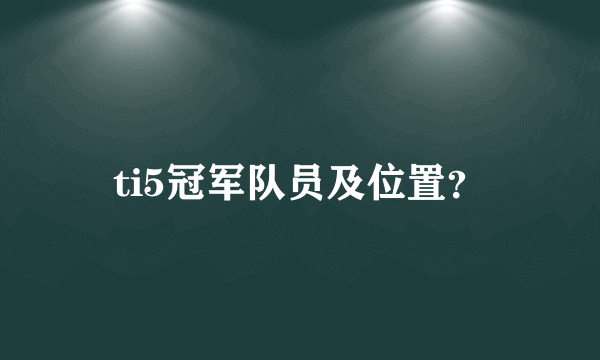 ti5冠军队员及位置?